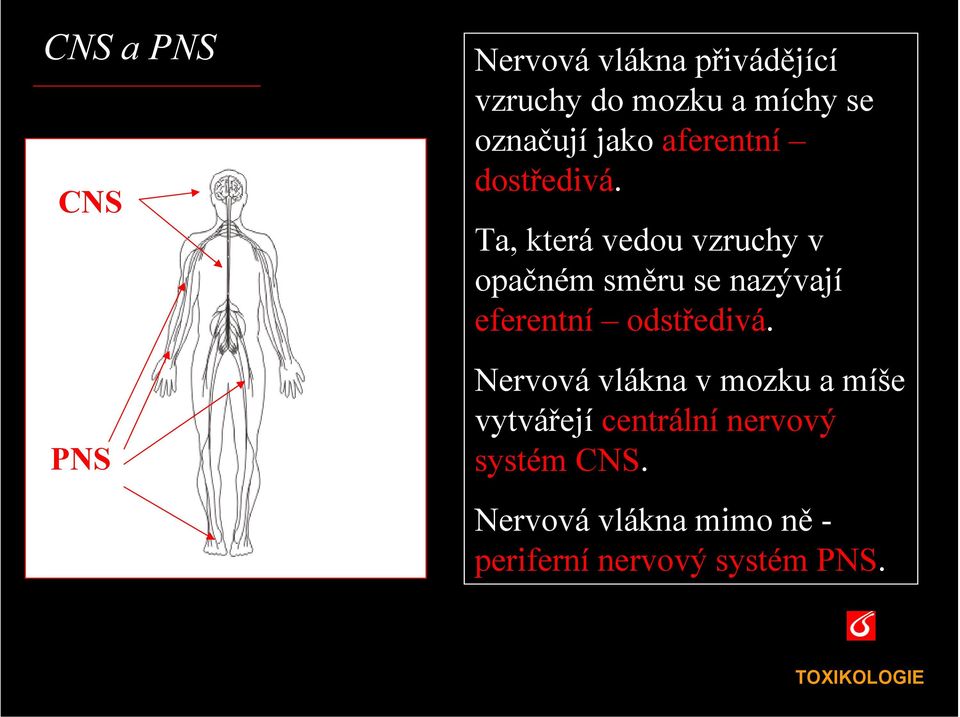 CNS a PNS

CNS

PNS

Nervová vlákna přivádějící vzruchy do mozku a míchy se označují jako aferentní – dostředivá.

Ta, která vedou vzruchy v opačném směru se nazývají eferentní – odstředivá.

Nervová vlákna v mozku a míše vytvářejí centrální nervový systém CNS.

Nervová vlákna mimo ně - periferní nervový systém PNS.

TOXIKOLOGIE